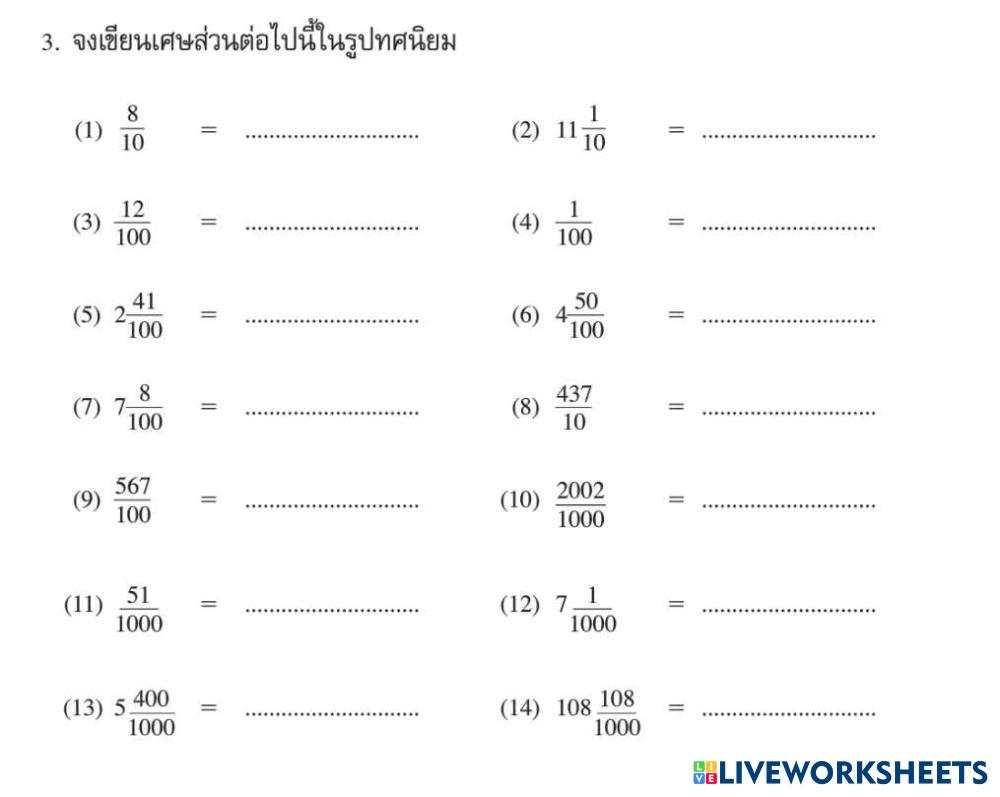 3. จงเขียนเศษส่วนต่อไปนี้ในรูปทศนิยม

(1) $\frac{8}{10}$ = ____

(2) $11\frac{1}{10}$ = ____

(3) $\frac{12}{100}$ = ____

(4) $\frac{1}{100}$ = ____

(5) $2\frac{41}{100}$ = ____

(6) $4\frac{50}{100}$ = ____

(7) $7\frac{8}{100}$ = ____

(8) $\frac{437}{10}$ = ____

(9) $\frac{567}{100}$ = ____

(10) $\frac{2002}{1000}$ = ____

(11) $\frac{51}{1000}$ = ____

(12) $7\frac{1}{1000}$ = ____

(13) $5\frac{400}{1000}$ = ____

(14) $108\frac{108}{1000}$ = ____

LIVEWORKSHEETS